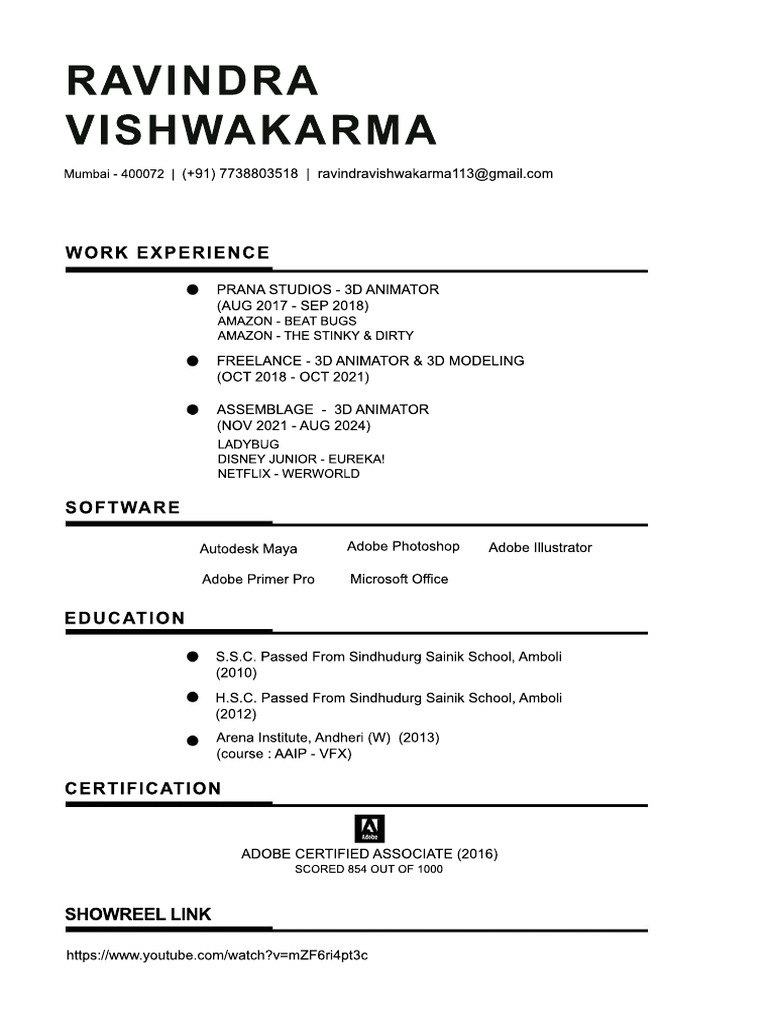 RAVINDRA VISHWAKARMA

Mumbai - 400072 | (+91) 7738803518 | ravindravishwakarma113@gmail.com

WORK EXPERIENCE

PRANA STUDIOS - 3D ANIMATOR
(AUG 2017 - SEP 2018)
AMAZON - BEAT BUGS
AMAZON - THE STINKY & DIRTY

FREELANCE - 3D ANIMATOR & 3D MODELING
(OCT 2018 - OCT 2021)

ASSEMBLAGE - 3D ANIMATOR
(NOV 2021 - AUG 2024)
LADYBUG
DISNEY JUNIOR - EUREKA!
NETFLIX - WERWORLD

SOFTWARE

Autodesk Maya
Adobe Photoshop
Adobe Illustrator
Adobe Primer Pro
Microsoft Office

EDUCATION

S.S.C. Passed From Sindhudurg Sainik School, Amboli (2010)

H.S.C. Passed From Sindhudurg Sainik School, Amboli (2012)

Arena Institute, Andheri (W) (2013)
(course : AAIP - VFX)

CERTIFICATION

Adobe

ADOBE CERTIFIED ASSOCIATE (2016)
SCORED 854 OUT OF 1000

SHOWREEL LINK

https://www.youtube.com/watch?v=mZF6ri4pt3c